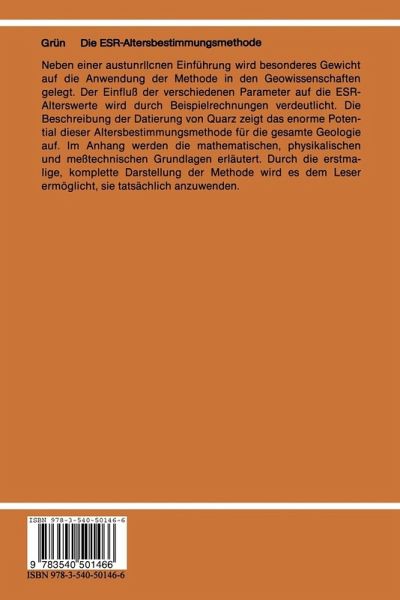 Grün Die ESR-Altersbestimmungsmethode

Neben einer austunrllcnen Einführung wird besonderes Gewicht auf die Anwendung der Methode in den Geowissenschaften gelegt. Der Einfluß der verschiedenen Parameter auf die ESR-Alterswerte wird durch Beispielrechnungen verdeutlicht. Die Beschreibung der Datierung von Quarz zeigt das enorme Potential dieser Altersbestimmungsmethode für die gesamte Geologie auf. Im Anhang werden die mathematischen, physikalischen und meßtechnischen Grundlagen erläutert. Durch die erstmalige, komplette Darstellung der Methode wird es dem Leser ermöglicht, sie tatsächlich anzuwenden.

ISBN 978-3-540-50146-6

9 783540 501466

ISBN 978-3-540-50146-6